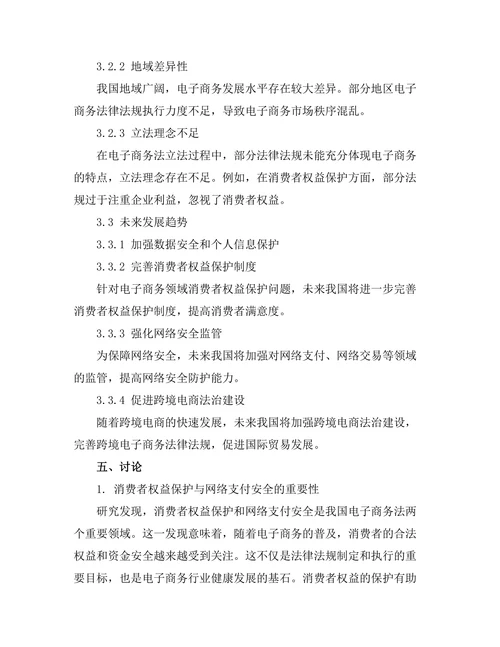 3.2.2 地域差异性

我国地域广阔，电子商务发展水平存在较大差异。部分地区电子商务法律法规执行力度不足，导致电子商务市场秩序混乱。

3.2.3 立法理念不足

在电子商务法立法过程中，部分法律法规未能充分体现电子商务的特点，立法理念存在不足。例如，在消费者权益保护方面，部分法规过于注重企业利益，忽视了消费者权益。

3.3 未来发展趋势

3.3.1 加强数据安全和个人信息保护

3.3.2 完善消费者权益保护制度

针对电子商务领域消费者权益保护问题，未来我国将进一步完善消费者权益保护制度，提高消费者满意度。

3.3.3 强化网络安全监管

为保障网络安全，未来我国将加强对网络支付、网络交易等领域的监管，提高网络安全防护能力。

3.3.4 促进跨境电商法治建设

随着跨境电商的快速发展，未来我国将加强跨境电商法治建设，完善跨境电子商务法律法规，促进国际贸易发展。

五、讨论

1. 消费者权益保护与网络支付安全的重要性

研究发现，消费者权益保护和网络支付安全是我国电子商务法两个重要领域。这一发现意味着，随着电子商务的普及，消费者的合法权益和资金安全越来越受到关注。这不仅是法律法规制定和执行的重要目标，也是电子商务行业健康发展的基石。消费者权益的保护有助